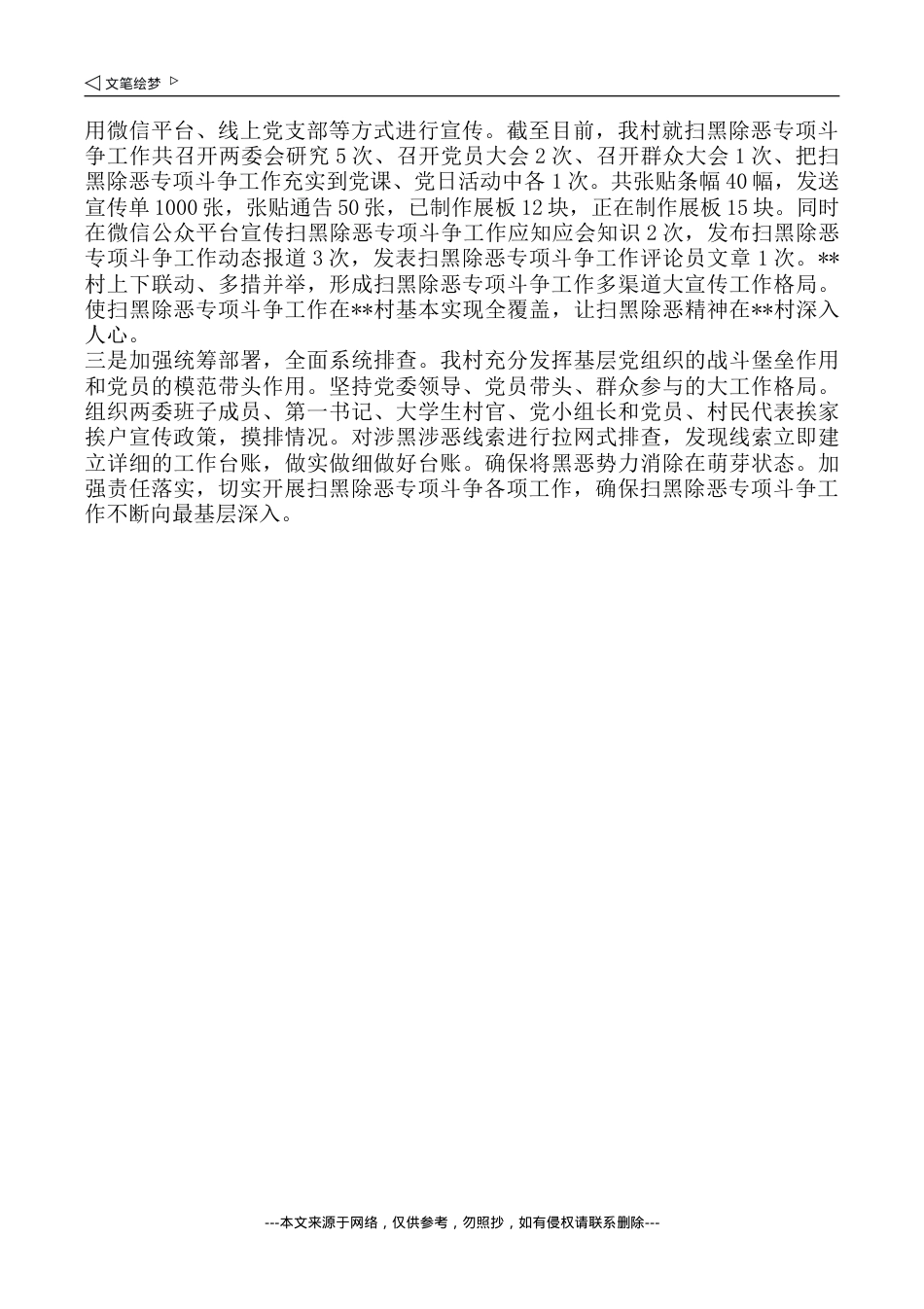 ◁ 文笔绘梦 ▷

用微信平台、线上党支部等方式进行宣传。截至目前，我村就扫黑除恶专项斗争工作共召开两委会研究 5 次、召开党员大会 2 次、召开群众大会 1 次、把扫黑除恶专项斗争工作充实到党课、党日活动中各 1 次。共张贴条幅 40 幅，发送宣传单 1000 张，张贴通告 50 张，已制作展板 12 块，正在制作展板 15 块。同时在微信公众平台宣传扫黑除恶专项斗争工作应知应会知识 2 次，发布扫黑除恶专项斗争工作动态报道 3 次，发表扫黑除恶专项斗争工作评论员文章 1 次。**村上下联动、多措并举，形成扫黑除恶专项斗争工作多渠道大宣传工作格局。使扫黑除恶专项斗争工作在**村基本实现全覆盖，让扫黑除恶精神在**村深入人心。

三是加强统筹部署，全面系统排查。我村充分发挥基层党组织的战斗堡垒作用和党员的模范带头作用。坚持党委领导、党员带头、群众参与的大工作格局。组织两委班子成员、第一书记、大学生村官、党小组长和党员、村民代表挨家挨户宣传政策，摸排情况。对涉黑涉恶线索进行拉网式排查，发现线索立即建立详细的工作台账，做实做细做好台账。确保将黑恶势力消除在萌芽状态。加强责任落实，切实开展扫黑除恶专项斗争各项工作，确保扫黑除恶专项斗争工作不断向最基层深入。

---本文来源于网络，仅供参考，勿照抄，如有侵权请联系删除---